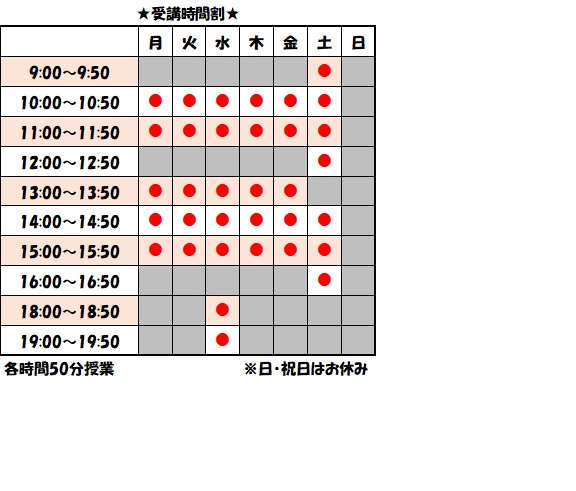 ★受講時間割★

|  | 月 | 火 | 水 | 木 | 金 | 土 | 日 |
|---|---|---|---|---|---|---|---|
| 9:00～9:50 |  |  |  |  |  | ● |  |
| 10:00～10:50 | ● | ● | ● | ● | ● | ● |  |
| 11:00～11:50 | ● | ● | ● | ● | ● | ● |  |
| 12:00～12:50 |  |  |  |  |  | ● |  |
| 13:00～13:50 | ● | ● | ● | ● | ● |  |  |
| 14:00～14:50 | ● | ● | ● | ● | ● | ● |  |
| 15:00～15:50 | ● | ● | ● | ● | ● | ● |  |
| 16:00～16:50 |  |  |  |  |  | ● |  |
| 18:00～18:50 |  |  | ● |  |  |  |  |
| 19:00～19:50 |  |  | ● |  |  |  |  |

各時間50分授業

※日・祝日はお休み